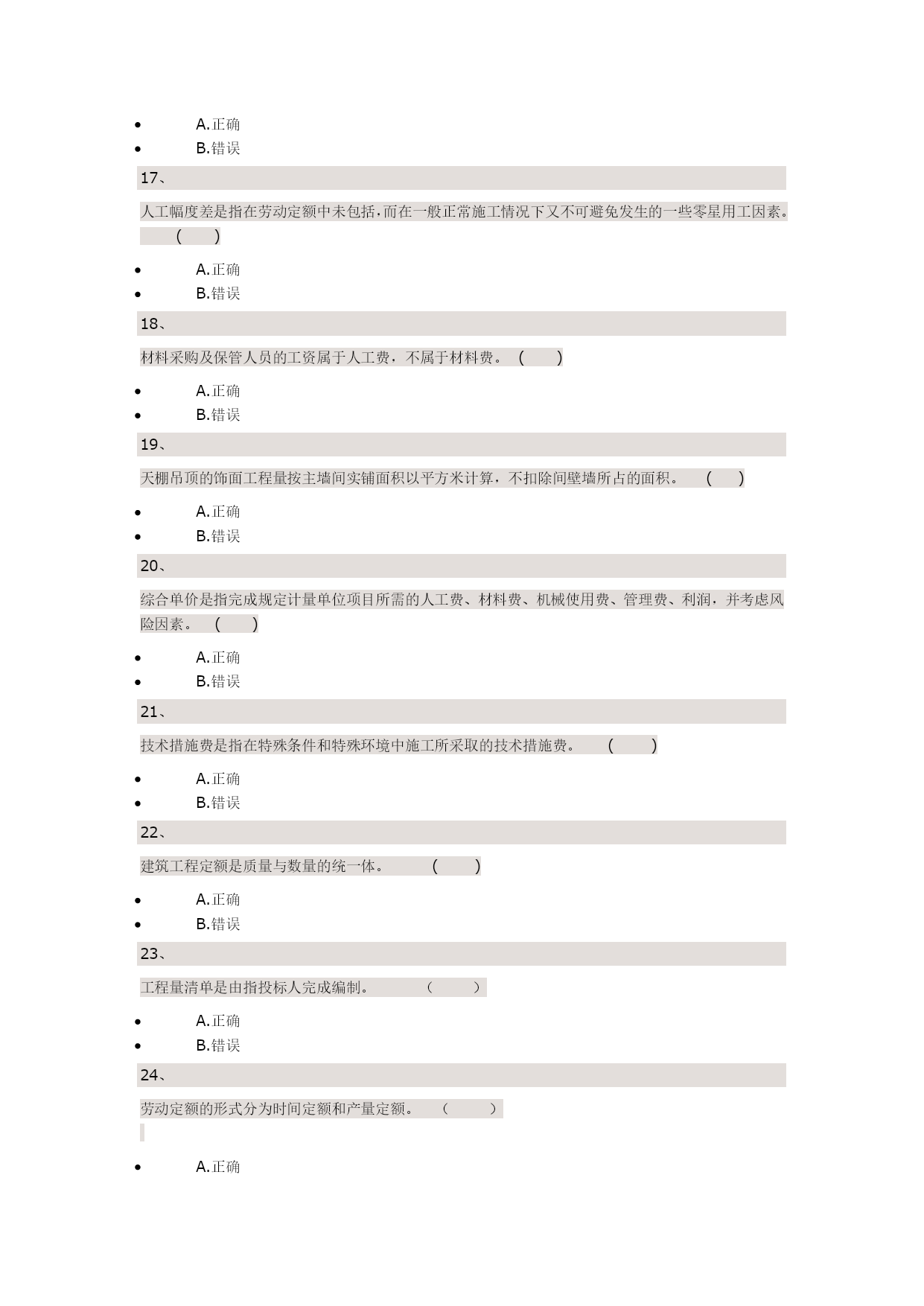 - A.正确
- B.错误

17、

人工幅度差是指在劳动定额中未包括，而在一般正常施工情况下又不可避免发生的一些零星用工因素。 ( )

- A.正确
- B.错误

18、

材料采购及保管人员的工资属于人工费，不属于材料费。 ( )

- A.正确
- B.错误

19、

天棚吊顶的饰面工程量按主墙间实铺面积以平方米计算，不扣除间壁墙所占的面积。 ( )

- A.正确
- B.错误

20、

综合单价是指完成规定计量单位项目所需的人工费、材料费、机械使用费、管理费、利润，并考虑风险因素。 ( )

- A.正确
- B.错误

21、

技术措施费是指在特殊条件和特殊环境中施工所采取的技术措施费。 ( )

- A.正确
- B.错误

22、

建筑工程定额是质量与数量的统一体。 ( )

- A.正确
- B.错误

23、

工程量清单是由指投标人完成编制。 ( )

- A.正确
- B.错误

24、

劳动定额的形式分为时间定额和产量定额。 ( )

- A.正确